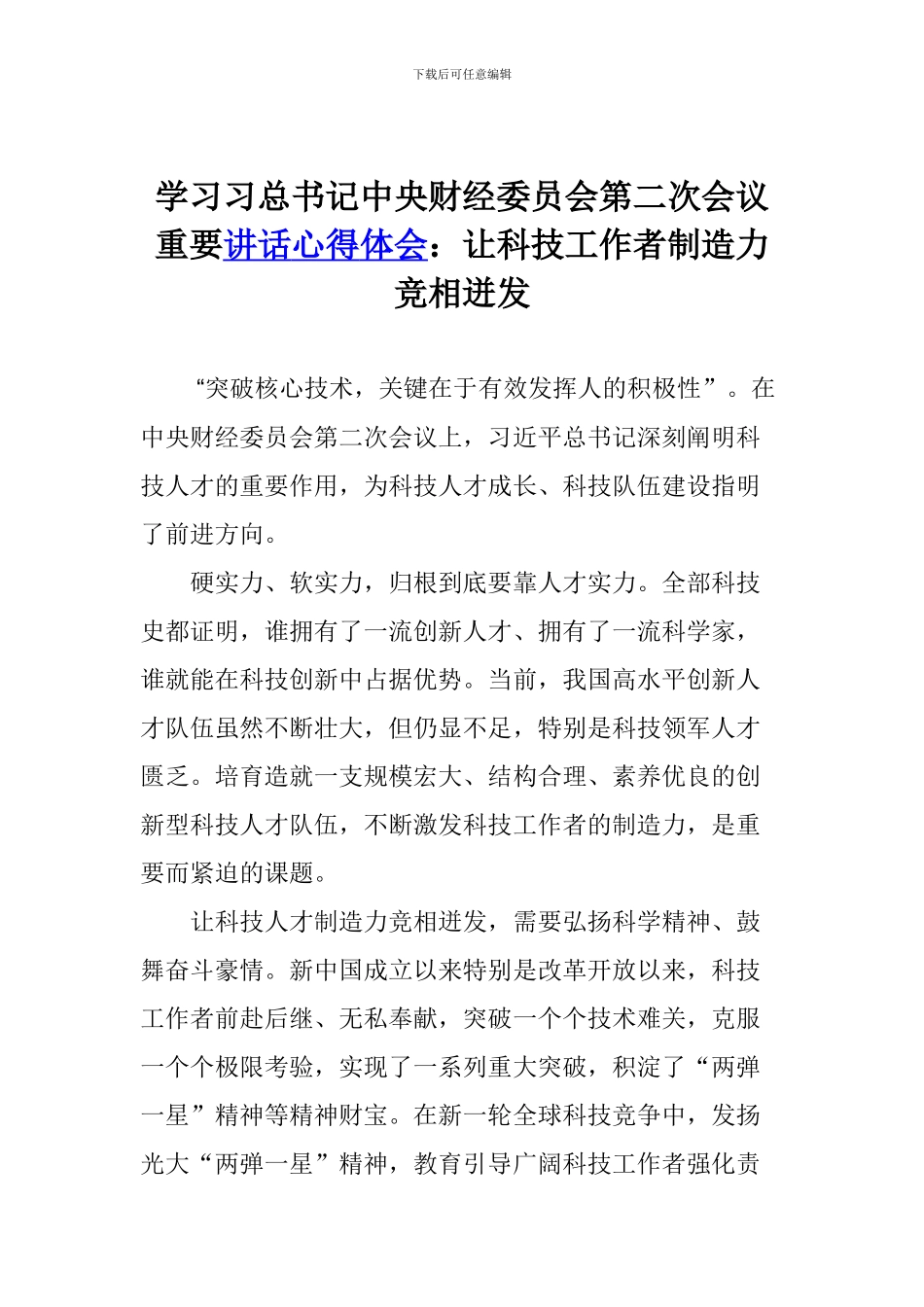 下载后可任意编辑

学习习总书记中央财经委员会第二次会议重要讲话心得体会：让科技工作者制造力竞相迸发

“突破核心技术，关键在于有效发挥人的积极性”。在中央财经委员会第二次会议上，习近平总书记深刻阐明科技人才的重要作用，为科技人才成长、科技队伍建设指明了前进方向。

硬实力、软实力，归根到底要靠人才实力。全部科技史都证明，谁拥有了一流创新人才、拥有了一流科学家，谁就能在科技创新中占据优势。当前，我国高水平创新人才队伍虽然不断壮大，但仍显不足，特别是科技领军人才匮乏。培育造就一支规模宏大、结构合理、素养优良的创新型科技人才队伍，不断激发科技工作者的制造力，是重要而紧迫的课题。

让科技人才制造力竞相迸发，需要弘扬科学精神、鼓舞奋斗豪情。新中国成立以来特别是改革开放以来，科技工作者前赴后继、无私奉献，突破一个个技术难关，克服一个个极限考验，实现了一系列重大突破，积淀了“两弹一星”精神等精神财宝。在新一轮全球科技竞争中，发扬光大“两弹一星”精神，教育引导广阔科技工作者强化责